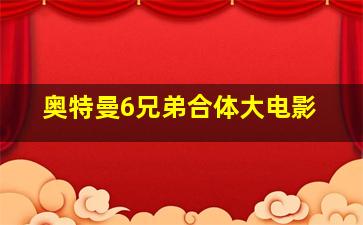 奥特曼6兄弟合体大电影